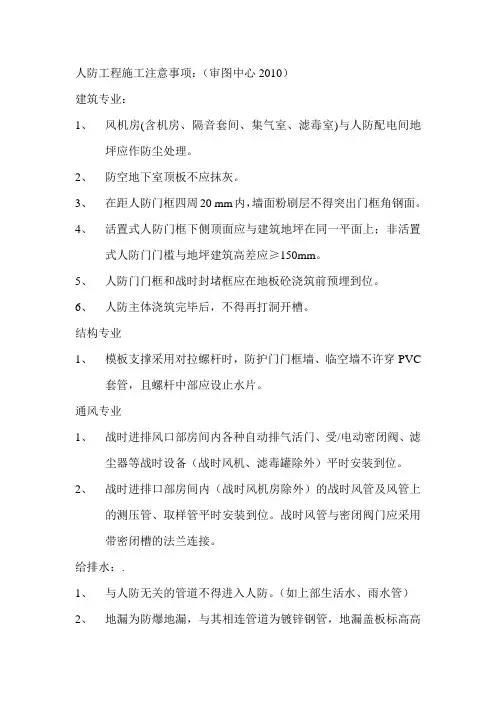 人防工程施工注意事项：（审图中心 2010）

建筑专业：

1、 风机房(含机房、隔音套间、集气室、滤毒室)与人防配电间地坪应作防尘处理。

2、 防空地下室顶板不应抹灰。

3、 在距人防门框四周 20 mm 内，墙面粉刷层不得突出门框角钢面。

4、 活置式人防门框下侧顶面应与建筑地坪在同一平面上；非活置式人防门门槛与地坪建筑高差应≥150mm。

5、 人防门门框和战时封堵框应在地板砼浇筑前预埋到位。

6、 人防主体浇筑完毕后，不得再打洞开槽。

结构专业

1、 模板支撑采用对拉螺杆时，防护门门框墙、临空墙不许穿 PVC 套管，且螺杆中部应设止水片。

通风专业

1、 战时进排风口部房间内各种自动排气活门、受/电动密闭阀、滤尘器等战时设备（战时风机、滤毒罐除外）平时安装到位。

2、 战时进排口部房间内（战时风机房除外）的战时风管及风管上的测压管、取样管平时安装到位。战时风管与密闭阀门应采用带密闭槽的法兰连接。

给排水：.

1、 与人防无关的管道不得进入人防。（如上部生活水、雨水管）

2、 地漏为防爆地漏，与其相连管道为镀锌钢管，地漏盖板标高高